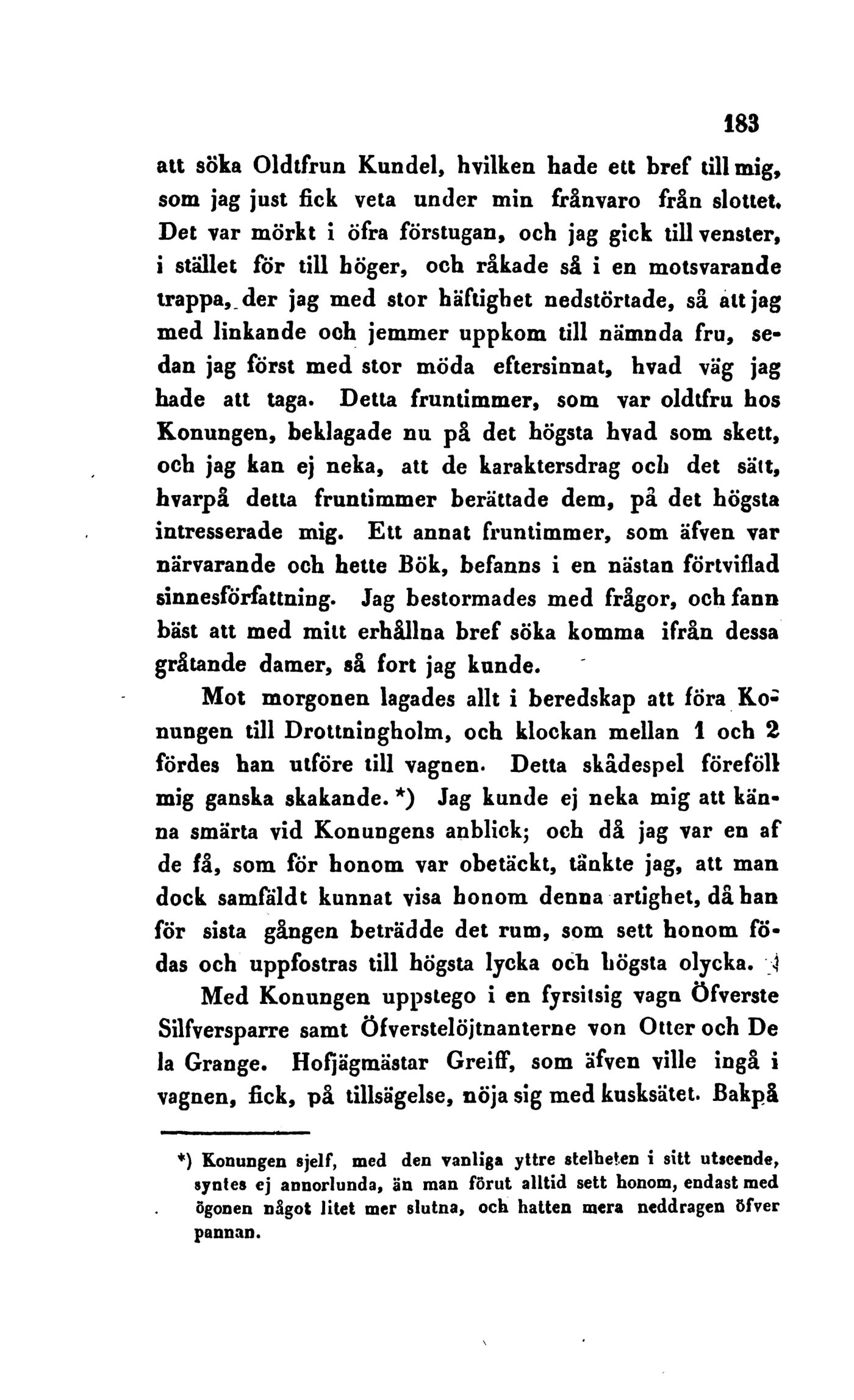 183

att söka Oldtfrun Kundel, hvilken hade ett bref till mig, som jag just fick veta under min frånvaro från slottet. Det var mörkt i öfra förstugan, och jag gick till venster, i stället för till höger, och råkade så i en motsvarande trappa, der jag med stor häftighet nedstörtade, så att jag med linkande och jemmer uppkom till nämnda fru, sedan jag först med stor möda eftersinnat, hvad väg jag hade att taga. Detta fruntimmer, som var oldtfru hos Konungen, beklagade nu på det högsta hvad som skett, och jag kan ej neka, att de karaktersdrag och det sätt, hvarpå detta fruntimmer berättade dem, på det högsta intresserade mig. Ett annat fruntimmer, som äfven var närvarande och hette Bök, befanns i en nästan förtviflad sinnesförfattning. Jag bestormades med frågor, och fann bäst att med mitt erhållna bref söka komma ifrån dessa gråtande damer, så fort jag kunde.

Mot morgonen lagades allt i beredskap att föra Konungen till Drottningholm, och klockan mellan 1 och 2 fördes han utföre till vagnen. Detta skådespel föreföll mig ganska skakande. *) Jag kunde ej neka mig att känna smärta vid Konungens anblick; och då jag var en af de få, som för honom var obetäckt, tänkte jag, att man dock samfäldt kunnat visa honom denna artighet, då han för sista gången beträdde det rum, som sett honom födas och uppfostras till högsta lycka och högsta olycka.

Med Konungen uppstego i en fyrsitsig vagn Öfverste Silfversparre samt Öfverstelöjtnanterne von Otter och De la Grange. Hofjägmästar Greiff, som äfven ville ingå i vagnen, fick, på tillsägelse, nöja sig med kusksätet. Bakpå

*) Konungen sjelf, med den vanliga yttre stelheten i sitt utseende, syntes ej annorlunda, än man förut alltid sett honom, endast med ögonen något litet mer slutna, och hatten mera neddragen öfver pannan.